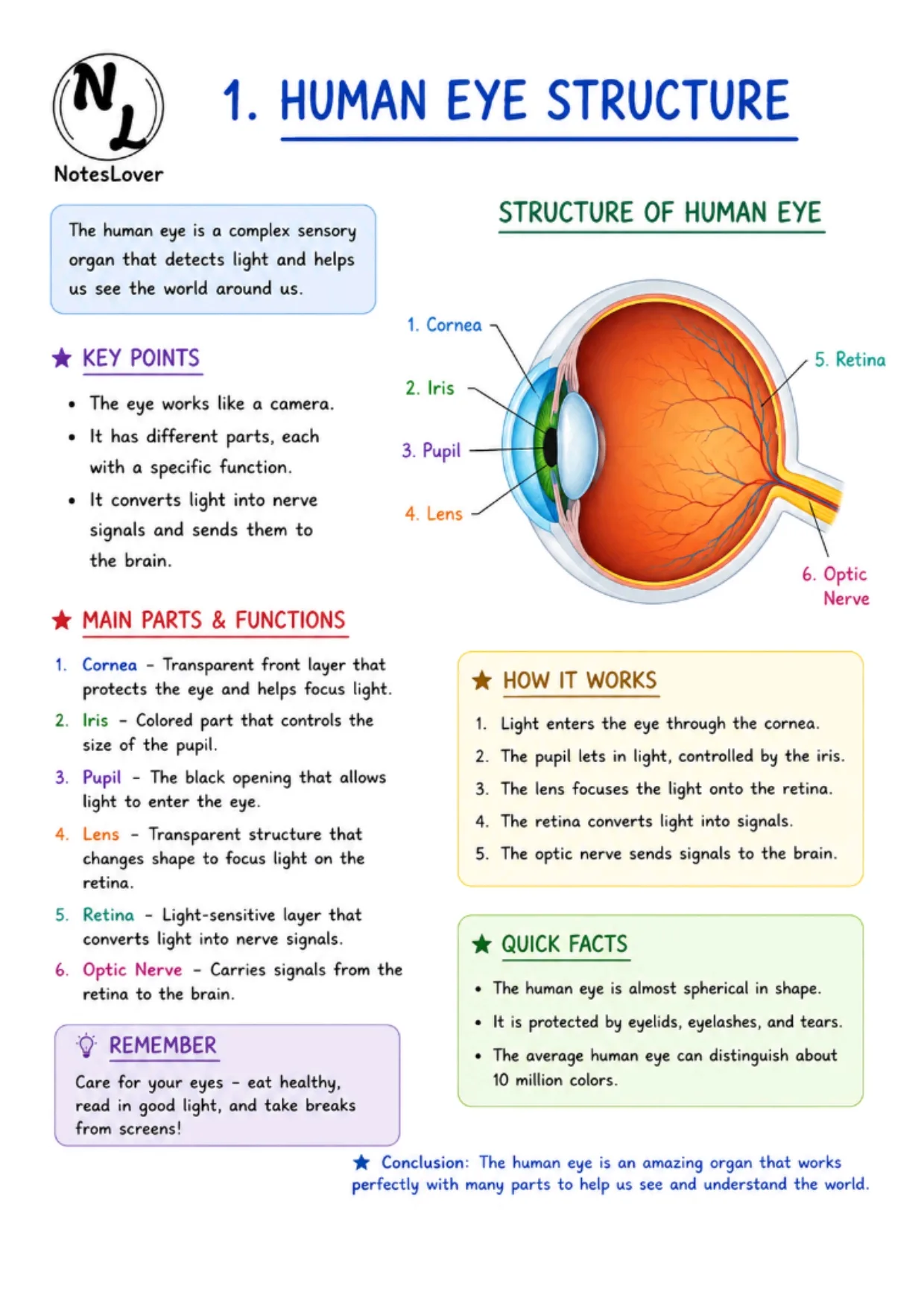 NL
NotesLover

1. HUMAN EYE STRUCTURE

The human eye is a complex sensory organ that detects light and helps us see the world around us.

★ KEY POINTS

• The eye works like a camera.
• It has different parts, each with a specific function.
• It converts light into nerve signals and sends them to the brain.

★ MAIN PARTS & FUNCTIONS

1. Cornea - Transparent front layer that protects the eye and helps focus light.
2. Iris - Colored part that controls the size of the pupil.
3. Pupil - The black opening that allows light to enter the eye.
4. Lens - Transparent structure that changes shape to focus light on the retina.
5. Retina - Light-sensitive layer that converts light into nerve signals.
6. Optic Nerve - Carries signals from the retina to the brain.

REMEMBER

Care for your eyes - eat healthy, read in good light, and take breaks from screens!

STRUCTURE OF HUMAN EYE

1. Cornea
2. Iris
3. Pupil
4. Lens
5. Retina
6. Optic Nerve

★ HOW IT WORKS

1. Light enters the eye through the cornea.
2. The pupil lets in light, controlled by the iris.
3. The lens focuses the light onto the retina.
4. The retina converts light into signals.
5. The optic nerve sends signals to the brain.

★ QUICK FACTS

• The human eye is almost spherical in shape.
• It is protected by eyelids, eyelashes, and tears.
• The average human eye can distinguish about 10 million colors.

★ Conclusion: The human eye is an amazing organ that works perfectly with many parts to help us see and understand the world.